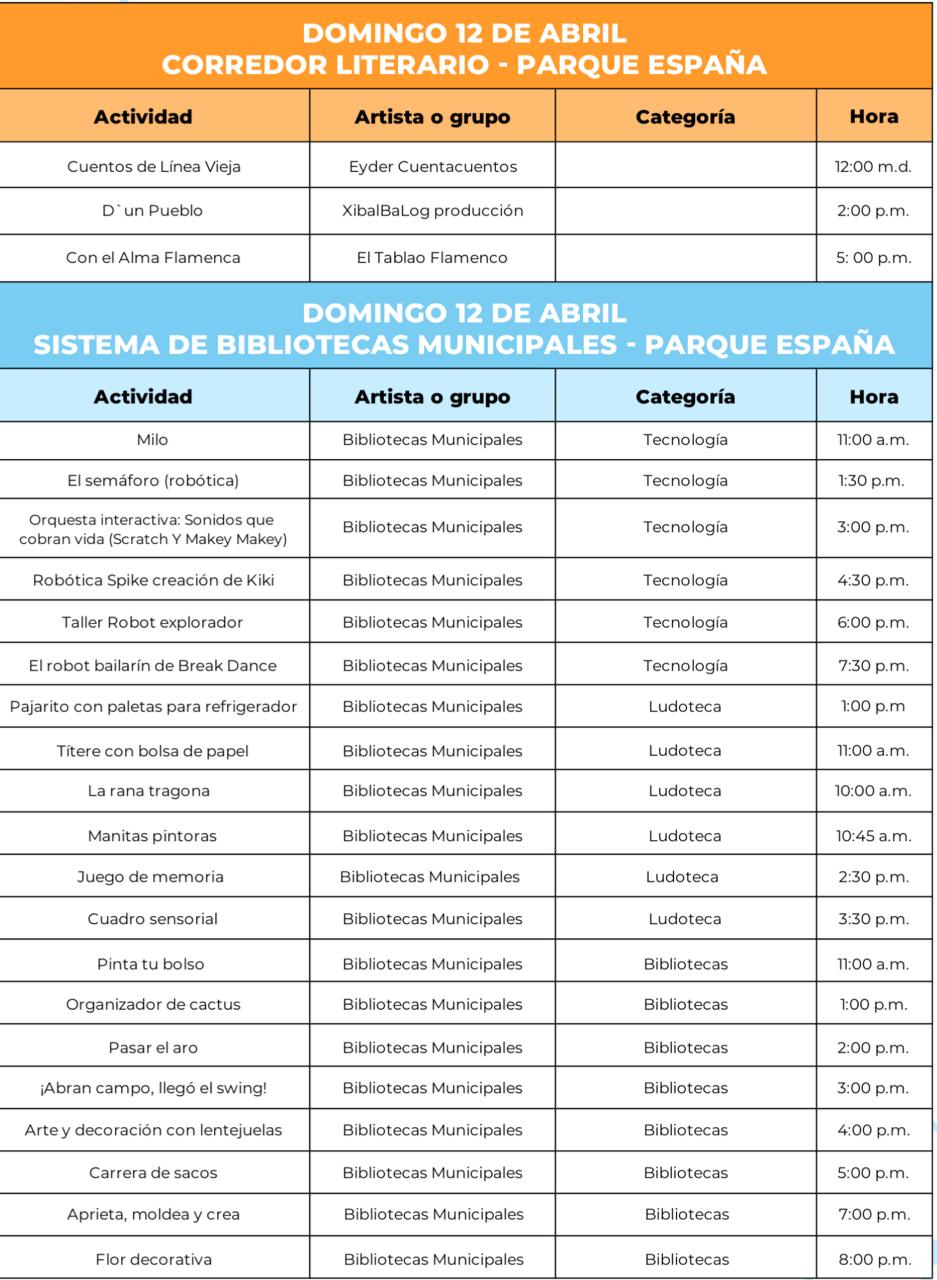 DOMINGO 12 DE ABRIL
CORREDOR LITERARIO - PARQUE ESPAÑA

| Actividad | Artista o grupo | Categoría | Hora |
|---|---|---|---|
| Cuentos de Línea Vieja | Eyder Cuentacuentos | | 12:00 m.d. |
| D`un Pueblo | XibalBaLog producción | | 2:00 p.m. |
| Con el Alma Flamenca | El Tablao Flamenco | | 5: 00 p.m. |

DOMINGO 12 DE ABRIL
SISTEMA DE BIBLIOTECAS MUNICIPALES - PARQUE ESPAÑA

| Actividad | Artista o grupo | Categoría | Hora |
|---|---|---|---|
| Milo | Bibliotecas Municipales | Tecnología | 11:00 a.m. |
| El semáforo (robótica) | Bibliotecas Municipales | Tecnología | 1:30 p.m. |
| Orquesta interactiva: Sonidos que cobran vida (Scratch Y Makey Makey) | Bibliotecas Municipales | Tecnología | 3:00 p.m. |
| Robótica Spike creación de Kiki | Bibliotecas Municipales | Tecnología | 4:30 p.m. |
| Taller Robot explorador | Bibliotecas Municipales | Tecnología | 6:00 p.m. |
| El robot bailarín de Break Dance | Bibliotecas Municipales | Tecnología | 7:30 p.m. |
| Pajarito con paletas para refrigerador | Bibliotecas Municipales | Ludoteca | 1:00 p.m |
| Títere con bolsa de papel | Bibliotecas Municipales | Ludoteca | 11:00 a.m. |
| La rana tragona | Bibliotecas Municipales | Ludoteca | 10:00 a.m. |
| Manitas pintoras | Bibliotecas Municipales | Ludoteca | 10:45 a.m. |
| Juego de memoria | Bibliotecas Municipales | Ludoteca | 2:30 p.m. |
| Cuadro sensorial | Bibliotecas Municipales | Ludoteca | 3:30 p.m. |
| Pinta tu bolso | Bibliotecas Municipales | Bibliotecas | 11:00 a.m. |
| Organizador de cactus | Bibliotecas Municipales | Bibliotecas | 1:00 p.m. |
| Pasar el aro | Bibliotecas Municipales | Bibliotecas | 2:00 p.m. |
| ¡Abran campo, llegó el swing! | Bibliotecas Municipales | Bibliotecas | 3:00 p.m. |
| Arte y decoración con lentejuelas | Bibliotecas Municipales | Bibliotecas | 4:00 p.m. |
| Carrera de sacos | Bibliotecas Municipales | Bibliotecas | 5:00 p.m. |
| Aprieta, moldea y crea | Bibliotecas Municipales | Bibliotecas | 7:00 p.m. |
| Flor decorativa | Bibliotecas Municipales | Bibliotecas | 8:00 p.m. |